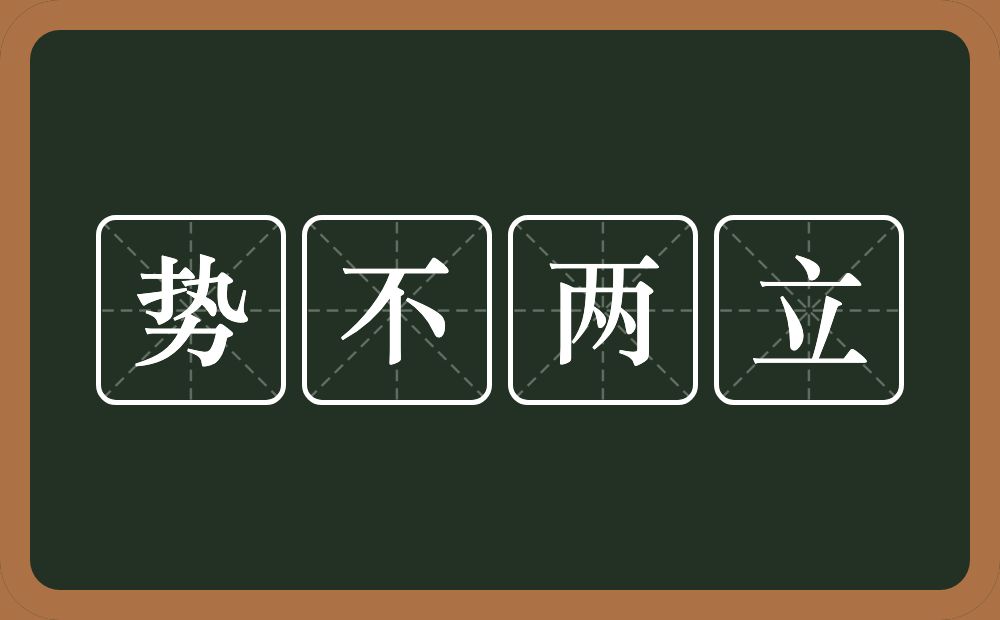 势不两立